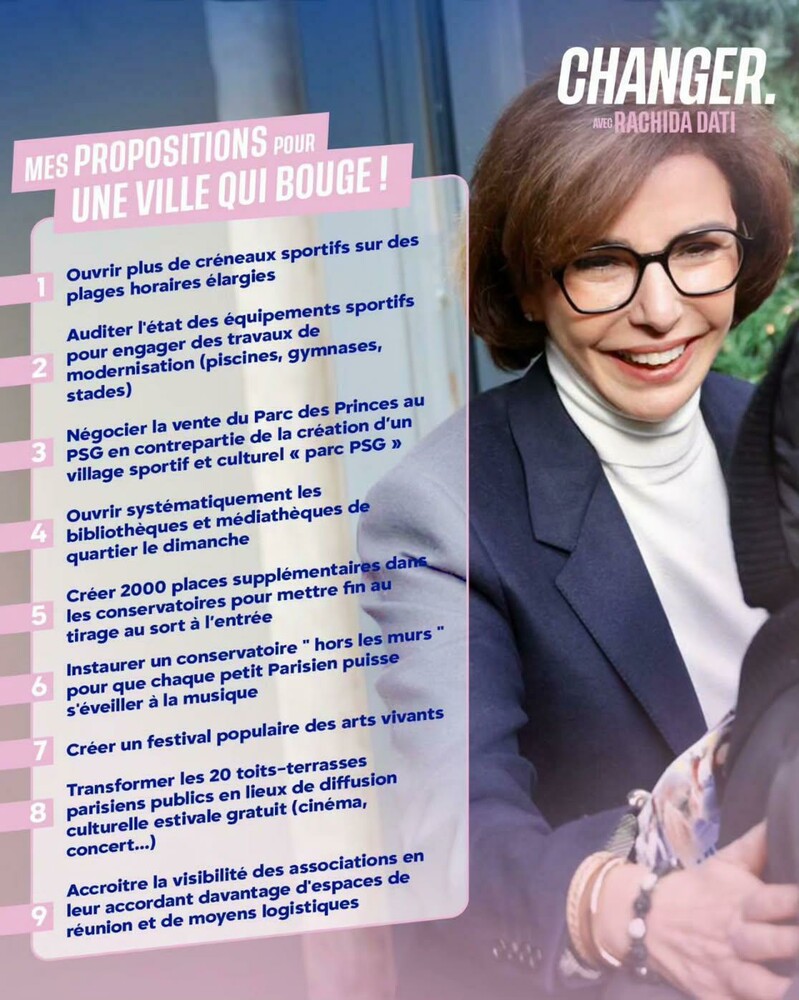 CHANGER.
AVEC RACHIDA DATI

MES PROPOSITIONS POUR
UNE VILLE QUI BOUGE !

1 Ouvrir plus de créneaux sportifs sur des plages horaires élargies

2 Auditer l'état des équipements sportifs pour engager des travaux de modernisation (piscines, gymnases, stades)

3 Négocier la vente du Parc des Princes au PSG en contrepartie de la création d'un village sportif et culturel « parc PSG »

4 Ouvrir systématiquement les bibliothèques et médiathèques de quartier le dimanche

5 Créer 2000 places supplémentaires dans les conservatoires pour mettre fin au tirage au sort à l'entrée

6 Instaurer un conservatoire " hors les murs " pour que chaque petit Parisien puisse s'éveiller à la musique

7 Créer un festival populaire des arts vivants

8 Transformer les 20 toits-terrasses parisiens publics en lieux de diffusion culturelle estivale gratuit (cinéma, concert...)

9 Accroitre la visibilité des associations en leur accordant davantage d'espaces de réunion et de moyens logistiques